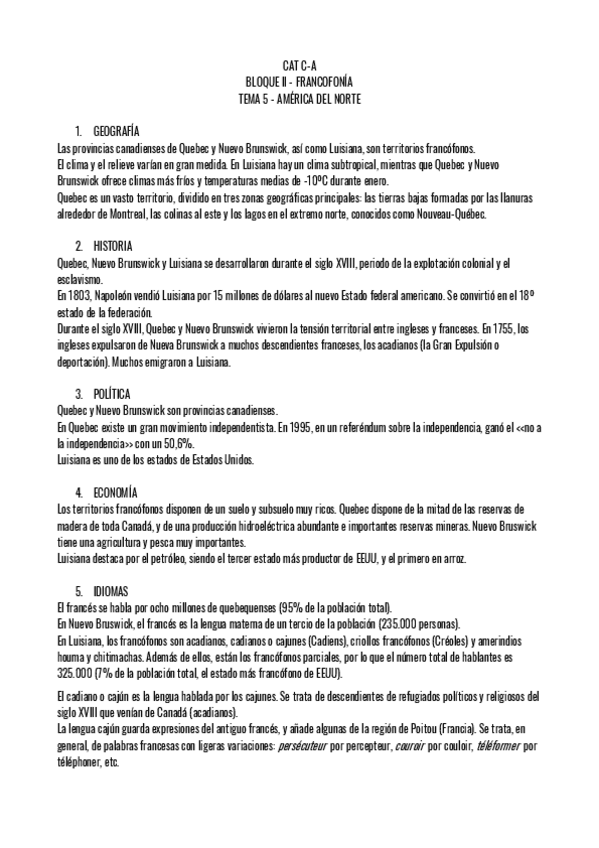 CAT C-A
BLOQUE II - FRANCOFONÍA
TEMA 5 - AMÉRICA DEL NORTE

1. GEOGRAFÍA
Las provincias canadienses de Quebec y Nuevo Brunswick, así como Luisiana, son territorios francófonos.
El clima y el relieve varían en gran medida. En Luisiana hay un clima subtropical, mientras que Quebec y Nuevo Brunswick ofrece climas más fríos y temperaturas medias de -10ºC durante enero.
Quebec es un vasto territorio, dividido en tres zonas geográficas principales: las tierras bajas formadas por las llanuras alrededor de Montreal, las colinas al este y los lagos en el extremo norte, conocidos como Nouveau-Québec.

2. HISTORIA
Quebec, Nuevo Brunswick y Luisiana se desarrollaron durante el siglo XVIII, periodo de la explotación colonial y el esclavismo.
En 1803, Napoleón vendió Luisiana por 15 millones de dólares al nuevo Estado federal americano. Se convirtió en el 18º estado de la federación.
Durante el siglo XVIII, Quebec y Nuevo Brunswick vivieron la tensión territorial entre ingleses y franceses. En 1755, los ingleses expulsaron de Nueva Brunswick a muchos descendientes franceses, los acadianos (la Gran Expulsión o deportación). Muchos emigraron a Luisiana.

3. POLÍTICA
Quebec y Nuevo Brunswick son provincias canadienses.
En Quebec existe un gran movimiento independentista. En 1995, en un referéndum sobre la independencia, ganó el <<no a la independencia>> con un 50,6%.
Luisiana es uno de los estados de Estados Unidos.

4. ECONOMÍA
Los territorios francófonos disponen de un suelo y subsuelo muy ricos. Quebec dispone de la mitad de las reservas de madera de toda Canadá, y de una producción hidroeléctrica abundante e importantes reservas mineras. Nuevo Bruswick tiene una agricultura y pesca muy importantes.
Luisiana destaca por el petróleo, siendo el tercer estado más productor de EEUU, y el primero en arroz.

5. IDIOMAS
El francés se habla por ocho millones de quebequenses (95% de la población total).
En Nuevo Bruswick, el francés es la lengua materna de un tercio de la población (235.000 personas).
En Luisiana, los francófonos son acadianos, cadianos o cajunes (Cadiens), criollos francófonos (Créoles) y amerindios houma y chitimachas. Además de ellos, están los francófonos parciales, por lo que el número total de hablantes es 325.000 (7% de la población total, el estado más francófono de EEUU).

El cadiano o cajún es la lengua hablada por los cajunes. Se trata de descendientes de refugiados políticos y religiosos del siglo XVIII que venían de Canadá (acadianos).
La lengua cajún guarda expresiones del antiguo francés, y añade algunas de la región de Poitou (Francia). Se trata, en general, de palabras francesas con ligeras variaciones: persécuteur por percepteur, couroir por couloir, téléformer por téléphoner, etc.